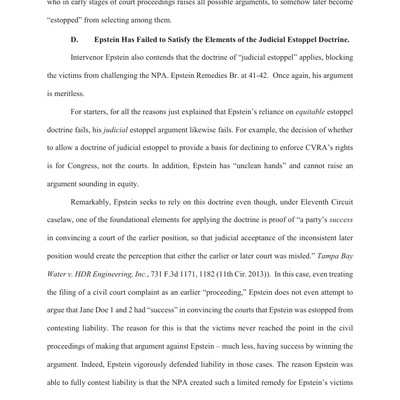 who in early stages of court proceedings raises all possible arguments, to somehow later become "estopped" from selecting among them.

D. Epstein Has Failed to Satisfy the Elements of the Judicial Estoppel Doctrine.

Intervenor Epstein also contends that the doctrine of "judicial estoppel" applies, blocking the victims from challenging the NPA. Epstein Remedies Br. at 41-42. Once again, his argument is meritless.

For starters, for all the reasons just explained that Epstein's reliance on equitable estoppel doctrine fails, his judicial estoppel argument likewise fails. For example, the decision of whether to allow a doctrine of judicial estoppel to provide a basis for declining to enforce CVRA's rights is for Congress, not the courts. In addition, Epstein has "unclean hands" and cannot raise an argument sounding in equity.

Remarkably, Epstein seeks to rely on this doctrine even though, under Eleventh Circuit caselaw, one of the foundational elements for applying the doctrine is proof of "a party's success in convincing a court of the earlier position, so that judicial acceptance of the inconsistent later position would create the perception that either the earlier or later court was misled." Tampa Bay Water v. HDR Engineering, Inc., 731 F.3d 1171, 1182 (11th Cir. 2013)). In this case, even treating the filing of a civil court complaint as an earlier "proceeding," Epstein does not even attempt to argue that Jane Doe 1 and 2 had "success" in convincing the courts that Epstein was estopped from contesting liability. The reason for this is that the victims never reached the point in the civil proceedings of making that argument against Epstein – much less, having success by winning the argument. Indeed, Epstein vigorously defended liability in those cases. The reason Epstein was able to fully contest liability is that the NPA created such a limited remedy for Epstein's victims